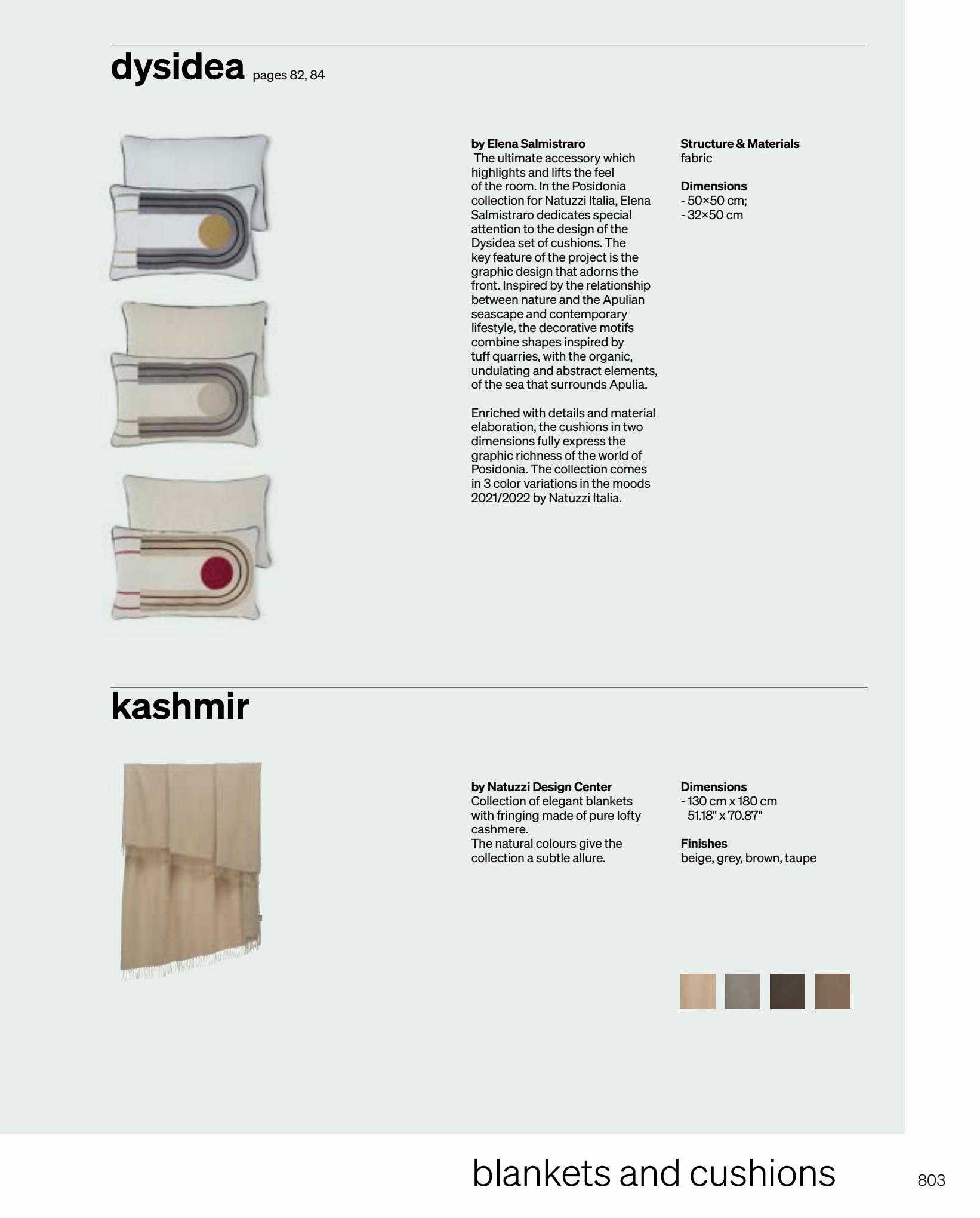 dysidea pages 82, 84

by Elena Salmistraro
The ultimate accessory which highlights and lifts the feel of the room. In the Posidonia collection for Natuzzi Italia, Elena Salmistraro dedicates special attention to the design of the Dysidea set of cushions. The key feature of the project is the graphic design that adorns the front. Inspired by the relationship between nature and the Apulian seascape and contemporary lifestyle, the decorative motifs combine shapes inspired by tuff quarries, with the organic, undulating and abstract elements, of the sea that surrounds Apulia.

Enriched with details and material elaboration, the cushions in two dimensions fully express the graphic richness of the world of Posidonia. The collection comes in 3 color variations in the moods 2021/2022 by Natuzzi Italia.

Structure & Materials
fabric

Dimensions
- 50×50 cm;
- 32×50 cm

kashmir

by Natuzzi Design Center
Collection of elegant blankets with fringing made of pure lofty cashmere.
The natural colours give the collection a subtle allure.

Dimensions
- 130 cm x 180 cm
51.18" x 70.87"

Finishes
beige, grey, brown, taupe

blankets and cushions

803